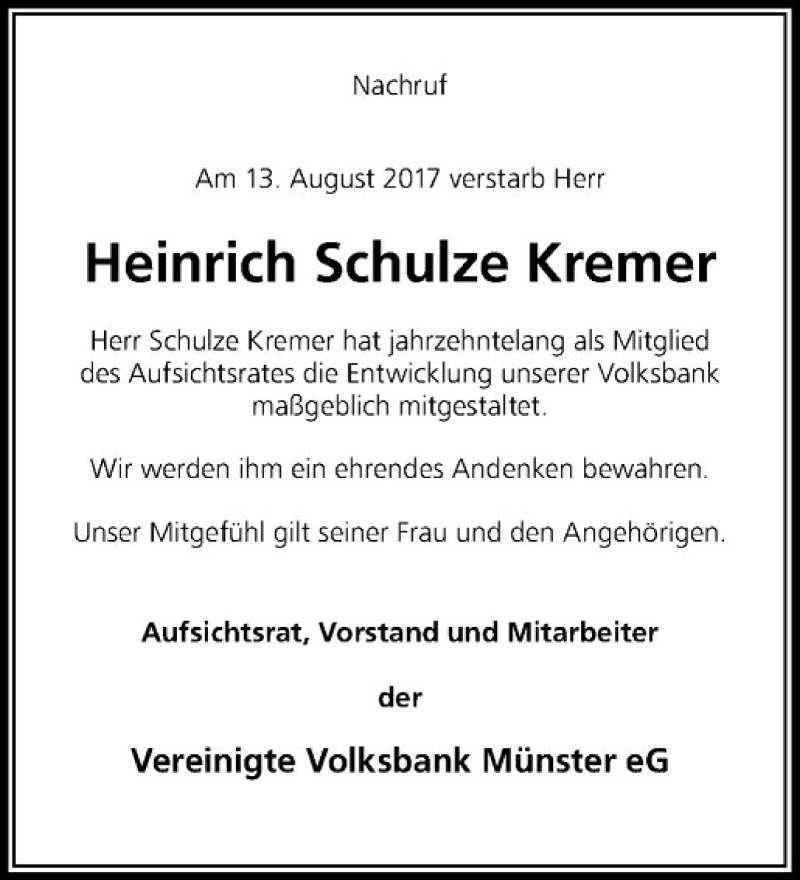 Nachruf

Am 13. August 2017 verstarb Herr

Heinrich Schulze Kremer

Herr Schulze Kremer hat jahrzehntelang als Mitglied des Aufsichtsrates die Entwicklung unserer Volksbank maßgeblich mitgestaltet.

Wir werden ihm ein ehrendes Andenken bewahren.

Unser Mitgefühl gilt seiner Frau und den Angehörigen.

Aufsichtsrat, Vorstand und Mitarbeiter

der

Vereinigte Volksbank Münster eG